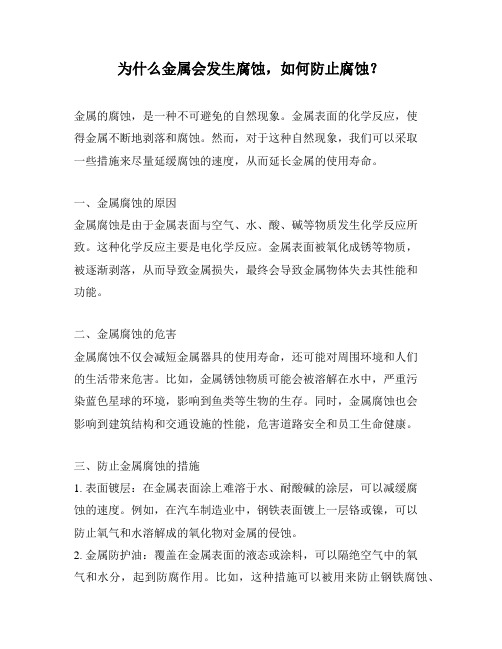 为什么金属会发生腐蚀，如何防止腐蚀？

金属的腐蚀，是一种不可避免的自然现象。金属表面的化学反应，使得金属不断地剥落和腐蚀。然而，对于这种自然现象，我们可以采取一些措施来尽量延缓腐蚀的速度，从而延长金属的使用寿命。

一、金属腐蚀的原因
金属腐蚀是由于金属表面与空气、水、酸、碱等物质发生化学反应所致。这种化学反应主要是电化学反应。金属表面被氧化成锈等物质，被逐渐剥落，从而导致金属损失，最终会导致金属物体失去其性能和功能。

二、金属腐蚀的危害
金属腐蚀不仅会减短金属器具的使用寿命，还可能对周围环境和人们的生活带来危害。比如，金属锈蚀物质可能会被溶解在水中，严重污染蓝色星球的环境，影响到鱼类等生物的生存。同时，金属腐蚀也会影响到建筑结构和交通设施的性能，危害道路安全和员工生命健康。

三、防止金属腐蚀的措施
1. 表面镀层：在金属表面涂上难溶于水、耐酸碱的涂层，可以减缓腐蚀的速度。例如，在汽车制造业中，钢铁表面镀上一层铬或镍，可以防止氧气和水溶解成的氧化物对金属的侵蚀。
2. 金属防护油：覆盖在金属表面的液态或涂料，可以隔绝空气中的氧气和水分，起到防腐作用。比如，这种措施可以被用来防止钢铁腐蚀、